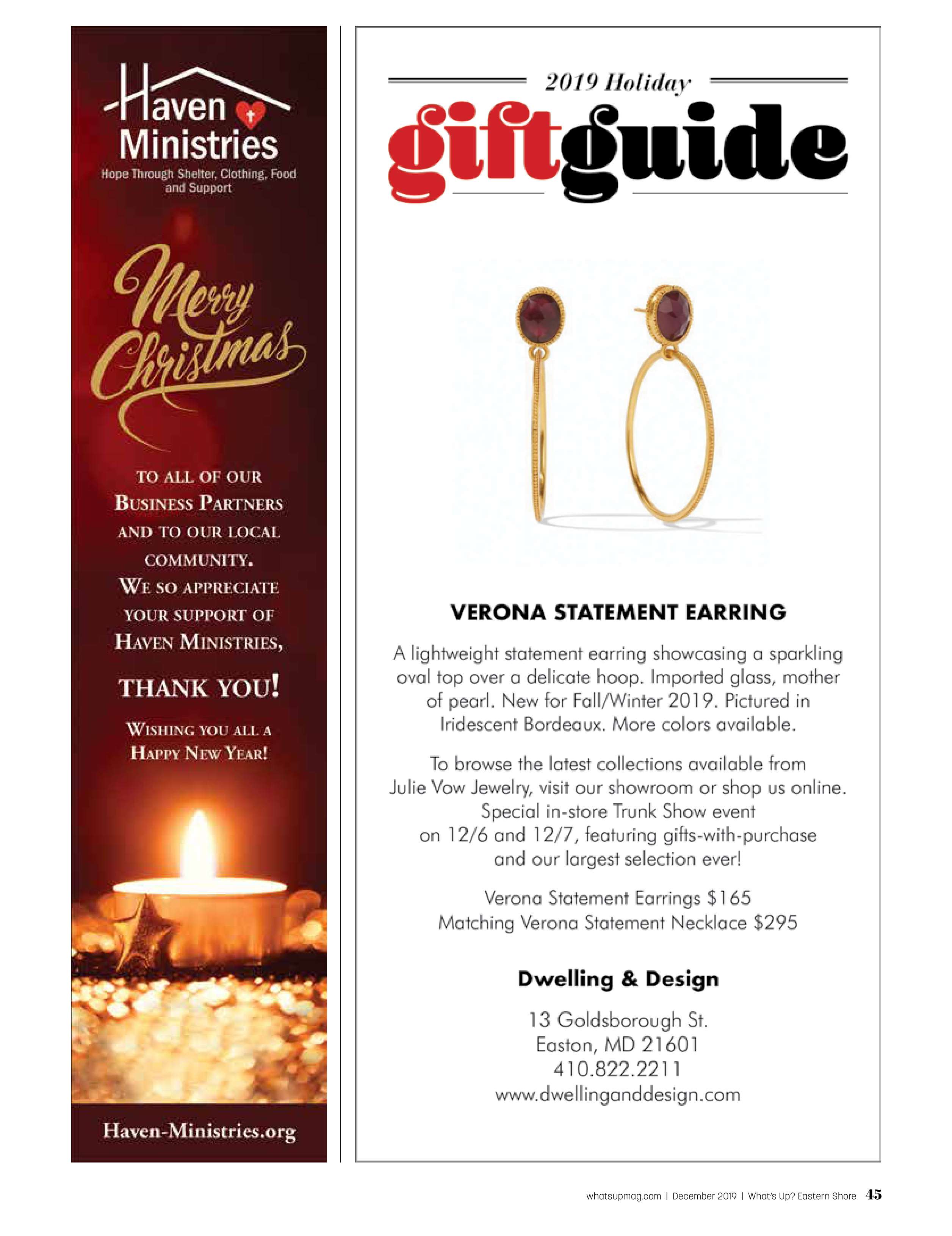 Haven Ministries

Hope Through Shelter, Clothing, Food and Support

Merry Christmas

TO ALL OF OUR BUSINESS PARTNERS AND TO OUR LOCAL COMMUNITY. WE SO APPRECIATE YOUR SUPPORT OF HAVEN MINISTRIES,

THANK YOU!

WISHING YOU ALL A HAPPY NEW YEAR!

Haven-Ministries.org

2019 Holiday

giftguide

VERONA STATEMENT EARRING

A lightweight statement earring showcasing a sparkling oval top over a delicate hoop. Imported glass, mother of pearl. New for Fall/Winter 2019. Pictured in Iridescent Bordeaux. More colors available.

To browse the latest collections available from Julie Vow Jewelry, visit our showroom or shop us online. Special in-store Trunk Show event on 12/6 and 12/7, featuring gifts-with-purchase and our largest selection ever!

Verona Statement Earrings $165
Matching Verona Statement Necklace $295

Dwelling & Design

13 Goldsborough St.
Easton, MD 21601
410.822.2211
www.dwellinganddesign.com

whatsupmag.com | December 2019 | What's Up? Eastern Shore 45